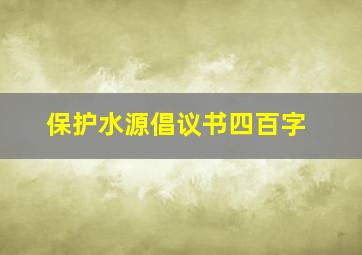 保护水源倡议书四百字